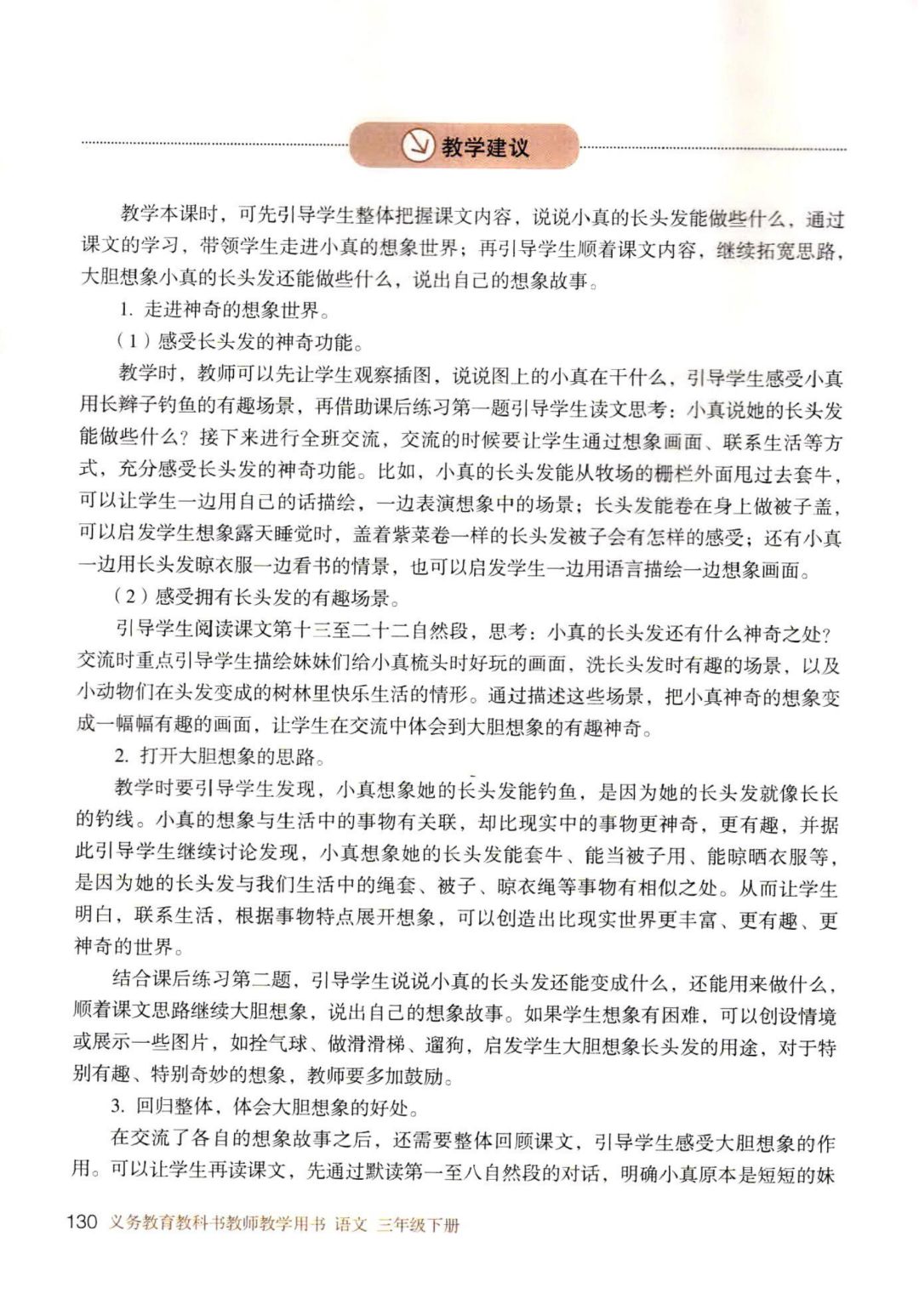 教学建议

教学本课时，可先引导学生整体把握课文内容，说说小真的长头发能做些什么，通过课文的学习，带领学生走进小真的想象世界；再引导学生顺着课文内容，继续拓宽思路，大胆想象小真的长头发还能做些什么，说出自己的想象故事。

1. 走进神奇的想象世界。

（1）感受长头发的神奇功能。

教学时，教师可以先让学生观察插图，说说图上的小真在干什么，引导学生感受小真用长辫子钓鱼的有趣场景，再借助课后练习第一题引导学生读文思考：小真说她的长头发能做些什么？接下来进行全班交流，交流的时候要让学生通过想象画面、联系生活等方式，充分感受长头发的神奇功能。比如，小真的长头发能从牧场的栅栏外面甩过去套牛，可以让学生一边用自己的话描绘，一边表演想象中的场景；长头发能卷在身上做被子盖，可以启发学生想象露天睡觉时，盖着紫菜卷一样的长头发被子会有怎样的感受；还有小真一边用长头发晾衣服一边看书的情景，也可以启发学生一边用语言描绘一边想象画面。

（2）感受拥有长头发的有趣场景。

引导学生阅读课文第十三至二十二自然段，思考：小真的长头发还有什么神奇之处？交流时重点引导学生描绘妹妹们给小真梳头时好玩的画面，洗长头发时有趣的场景，以及小动物们在头发变成的树林里快乐生活的情形。通过描述这些场景，把小真神奇的想象变成一幅幅有趣的画面，让学生在交流中体会到大胆想象的有趣神奇。

2. 打开大胆想象的思路。

教学时要引导学生发现，小真想象她的长头发能钓鱼，是因为她的长头发就像长长的钓线。小真的想象与生活中的事物有关联，却比现实中的事物更神奇，更有趣，并据此引导学生继续讨论发现，小真想象她的长头发能套牛、能当被子用、能晾晒衣服等，是因为她的长头发与我们生活中的绳套、被子、晾衣绳等事物有相似之处。从而让学生明白，联系生活，根据事物特点展开想象，可以创造出比现实世界更丰富、更有趣、更神奇的世界。

结合课后练习第二题，引导学生说说小真的长头发还能变成什么，还能用来做什么，顺着课文思路继续大胆想象，说出自己的想象故事。如果学生想象有困难，可以创设情境或展示一些图片，如拴气球、做滑滑梯、遛狗，启发学生大胆想象长头发的用途，对于特别有趣、特别奇妙的想象，教师要多加鼓励。

3. 回归整体，体会大胆想象的好处。

在交流了各自的想象故事之后，还需要整体回顾课文，引导学生感受大胆想象的作用。可以让学生再读课文，先通过默读第一至八自然段的对话，明确小真原本是短短的妹

130 义务教育教科书教师教学用书 语文 三年级下册